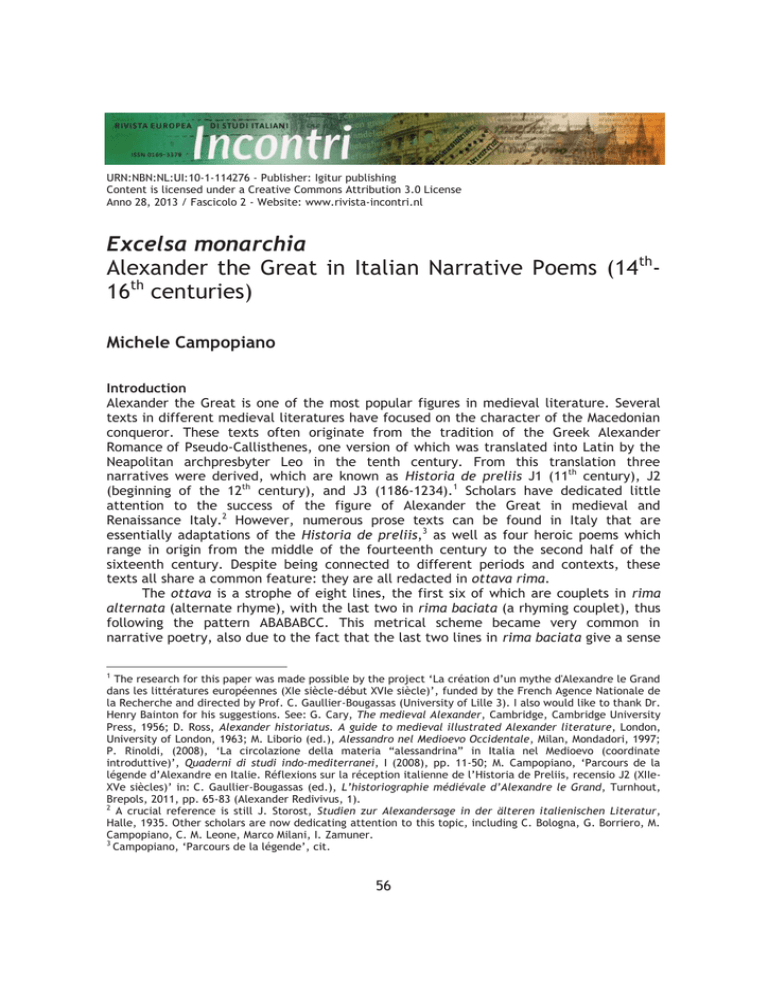 RIVISTA EUROPEA DI STUDI ITALIANI
Incontri
ISSN 0169-3379

URN:NBN:NL:UI:10-1-114276 - Publisher: Igitur publishing
Content is licensed under a Creative Commons Attribution 3.0 License
Anno 28, 2013 / Fascicolo 2 - Website: www.rivista-incontri.nl

Excelsa monarchia
Alexander the Great in Italian Narrative Poems ($14^{th}$-$16^{th}$ centuries)

Michele Campopiano

Introduction
Alexander the Great is one of the most popular figures in medieval literature. Several texts in different medieval literatures have focused on the character of the Macedonian conqueror. These texts often originate from the tradition of the Greek Alexander Romance of Pseudo-Callisthenes, one version of which was translated into Latin by the Neapolitan archpresbyter Leo in the tenth century. From this translation three narratives were derived, which are known as Historia de preliis J1 ($11^{th}$ century), J2 (beginning of the $12^{th}$ century), and J3 (1186-1234).$^1$ Scholars have dedicated little attention to the success of the figure of Alexander the Great in medieval and Renaissance Italy.$^2$ However, numerous prose texts can be found in Italy that are essentially adaptations of the Historia de preliis,$^3$ as well as four heroic poems which range in origin from the middle of the fourteenth century to the second half of the sixteenth century. Despite being connected to different periods and contexts, these texts all share a common feature: they are all redacted in ottava rima.

The ottava is a strophe of eight lines, the first six of which are couplets in rima alternata (alternate rhyme), with the last two in rima baciata (a rhyming couplet), thus following the pattern ABABABCC. This metrical scheme became very common in narrative poetry, also due to the fact that the last two lines in rima baciata give a sense

$^1$ The research for this paper was made possible by the project 'La création d'un mythe d'Alexandre le Grand dans les littératures européennes (XIe siècle-début XVIe siècle)', funded by the French Agence Nationale de la Recherche and directed by Prof. C. Gaullier-Bougassas (University of Lille 3). I also would like to thank Dr. Henry Bainton for his suggestions. See: G. Cary, The medieval Alexander, Cambridge, Cambridge University Press, 1956; D. Ross, Alexander historiatus. A guide to medieval illustrated Alexander literature, London, University of London, 1963; M. Liborio (ed.), Alessandro nel Medioevo Occidentale, Milan, Mondadori, 1997; P. Rinoldi, (2008), 'La circolazione della materia "alessandrina" in Italia nel Medioevo (coordinate introduttive)', Quaderni di studi indo-mediterranei, I (2008), pp. 11-50; M. Campopiano, 'Parcours de la légende d'Alexandre en Italie. Réflexions sur la réception italienne de l'Historia de Preliis, recensio J2 (XIIe-XVe siècles)' in: C. Gaullier-Bougassas (ed.), L'historiographie médiévale d'Alexandre le Grand, Turnhout, Brepols, 2011, pp. 65-83 (Alexander Redivivus, 1).
$^2$ A crucial reference is still J. Storost, Studien zur Alexandersage in der älteren italienischen Literatur, Halle, 1935. Other scholars are now dedicating attention to this topic, including C. Bologna, G. Borriero, M. Campopiano, C. M. Leone, Marco Milani, I. Zamuner.
$^3$ Campopiano, 'Parcours de la légende', cit.

56